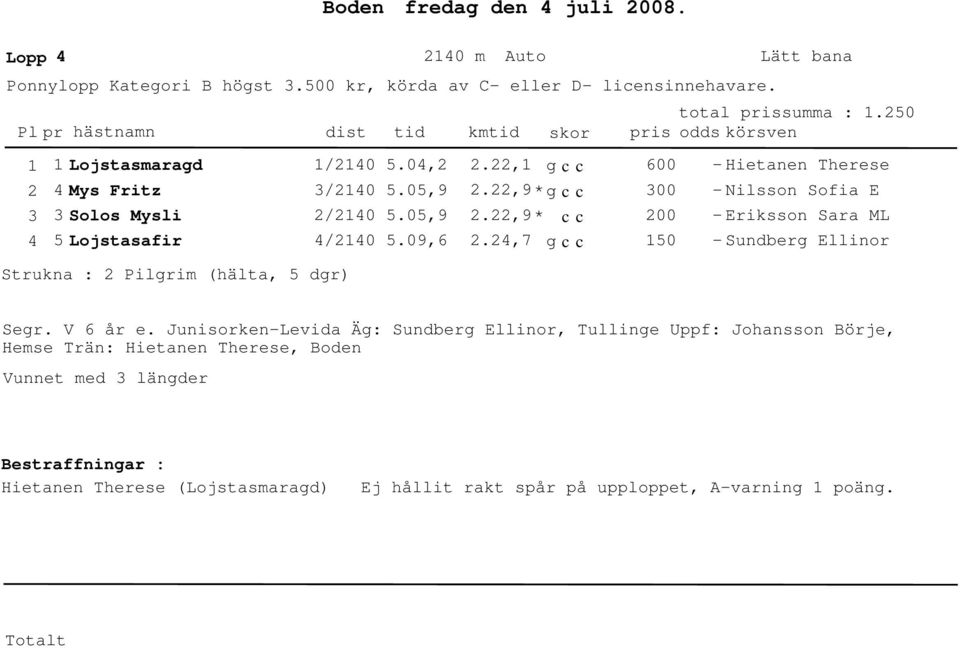 Boden fredag den 4 juli 2008.

Lopp 4 2140 m Auto Lätt bana

Ponnylopp Kategori B högst 3.500 kr, körda av C- eller D- licensinnehavare.

total prissumma : 1.250

| Pl | pr | hästnamn | dist | tid | kmtid | skor | pris | odds | körsven |
|---|---|---|---|---|---|---|---|---|---|
| 1 | 1 | Lojstasmaragd | 1/2140 | 5.04,2 | 2.22,1 | g c c | 600 | - | Hietanen Therese |
| 2 | 4 | Mys Fritz | 3/2140 | 5.05,9 | 2.22,9* | g c c | 300 | - | Nilsson Sofia E |
| 3 | 3 | Solos Mysli | 2/2140 | 5.05,9 | 2.22,9* | c c | 200 | - | Eriksson Sara ML |
| 4 | 5 | Lojstasafir | 4/2140 | 5.09,6 | 2.24,7 | g c c | 150 | - | Sundberg Ellinor |

Strukna : 2 Pilgrim (hälta, 5 dgr)

Segr. V 6 år e. Junisorken-Levida Äg: Sundberg Ellinor, Tullinge Uppf: Johansson Börje, Hemse Trän: Hietanen Therese, Boden

Vunnet med 3 längder

Bestraffningar :
Hietanen Therese (Lojstasmaragd) Ej hållit rakt spår på upploppet, A-varning 1 poäng.

Totalt